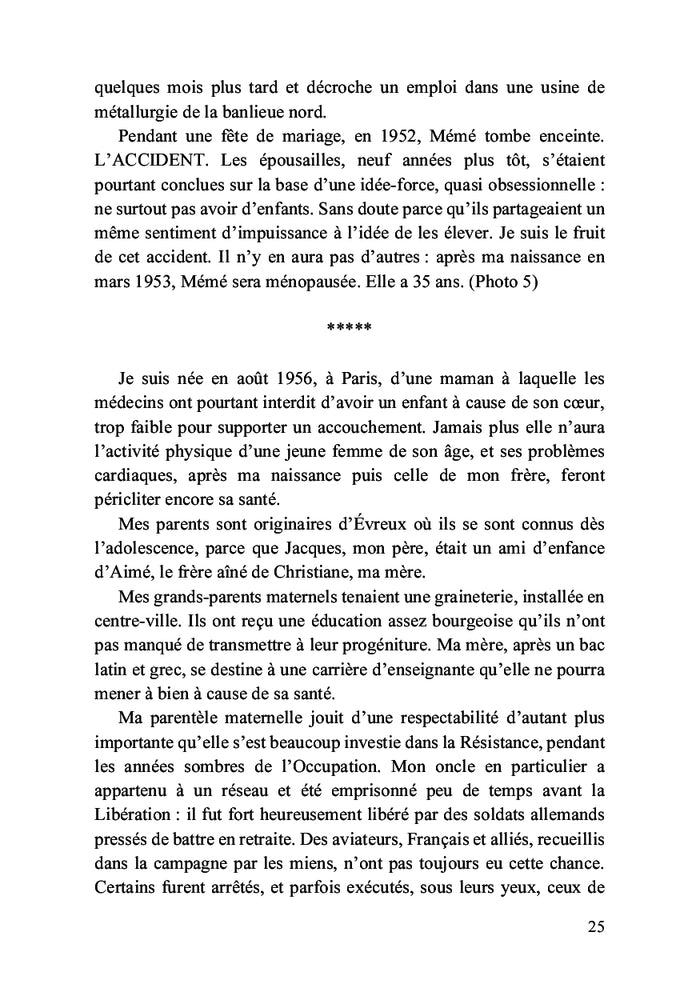 quelques mois plus tard et décroche un emploi dans une usine de métallurgie de la banlieue nord.

Pendant une fête de mariage, en 1952, Mémé tombe enceinte. L'ACCIDENT. Les épousailles, neuf années plus tôt, s'étaient pourtant conclues sur la base d'une idée-force, quasi obsessionnelle : ne surtout pas avoir d'enfants. Sans doute parce qu'ils partageaient un même sentiment d'impuissance à l'idée de les élever. Je suis le fruit de cet accident. Il n'y en aura pas d'autres : après ma naissance en mars 1953, Mémé sera ménopausée. Elle a 35 ans. (Photo 5)

*****

Je suis née en août 1956, à Paris, d'une maman à laquelle les médecins ont pourtant interdit d'avoir un enfant à cause de son cœur, trop faible pour supporter un accouchement. Jamais plus elle n'aura l'activité physique d'une jeune femme de son âge, et ses problèmes cardiaques, après ma naissance puis celle de mon frère, feront péricliter encore sa santé.

Mes parents sont originaires d'Évreux où ils se sont connus dès l'adolescence, parce que Jacques, mon père, était un ami d'enfance d'Aimé, le frère aîné de Christiane, ma mère.

Mes grands-parents maternels tenaient une graineterie, installée en centre-ville. Ils ont reçu une éducation assez bourgeoise qu'ils n'ont pas manqué de transmettre à leur progéniture. Ma mère, après un bac latin et grec, se destine à une carrière d'enseignante qu'elle ne pourra mener à bien à cause de sa santé.

Ma parentèle maternelle jouit d'une respectabilité d'autant plus importante qu'elle s'est beaucoup investie dans la Résistance, pendant les années sombres de l'Occupation. Mon oncle en particulier a appartenu à un réseau et été emprisonné peu de temps avant la Libération : il fut fort heureusement libéré par des soldats allemands pressés de battre en retraite. Des aviateurs, Français et alliés, recueillis dans la campagne par les miens, n'ont pas toujours eu cette chance. Certains furent arrêtés, et parfois exécutés, sous leurs yeux, ceux de

25